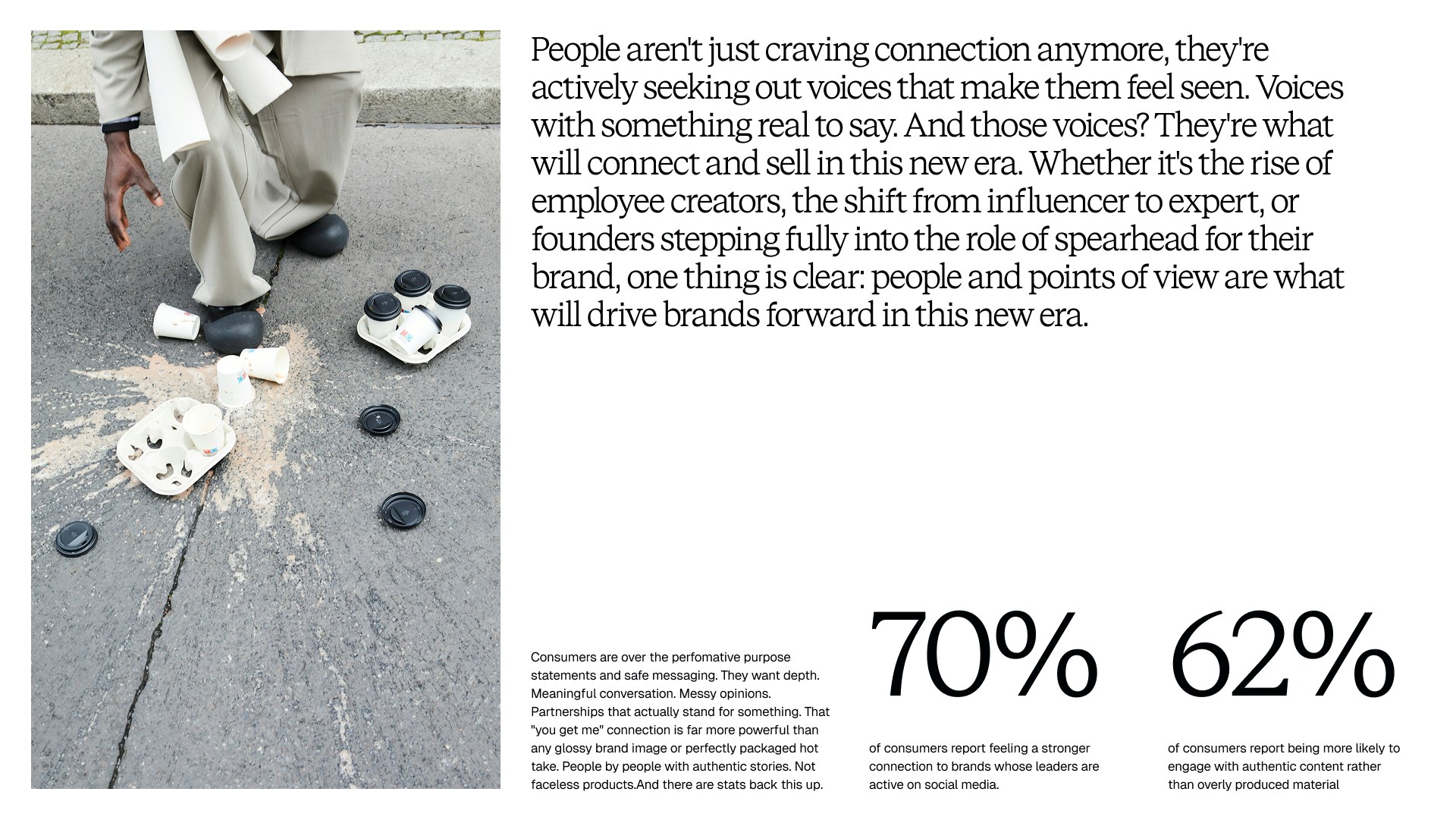 People aren't just craving connection anymore, they're actively seeking out voices that make them feel seen. Voices with something real to say. And those voices? They're what will connect and sell in this new era. Whether it's the rise of employee creators, the shift from influencer to expert, or founders stepping fully into the role of spearhead for their brand, one thing is clear: people and points of view are what will drive brands forward in this new era.

Consumers are over the perfomative purpose statements and safe messaging. They want depth. Meaningful conversation. Messy opinions. Partnerships that actually stand for something. That "you get me" connection is far more powerful than any glossy brand image or perfectly packaged hot take. People by people with authentic stories. Not faceless products.And there are stats back this up.

70%

of consumers report feeling a stronger connection to brands whose leaders are active on social media.

62%

of consumers report being more likely to engage with authentic content rather than overly produced material